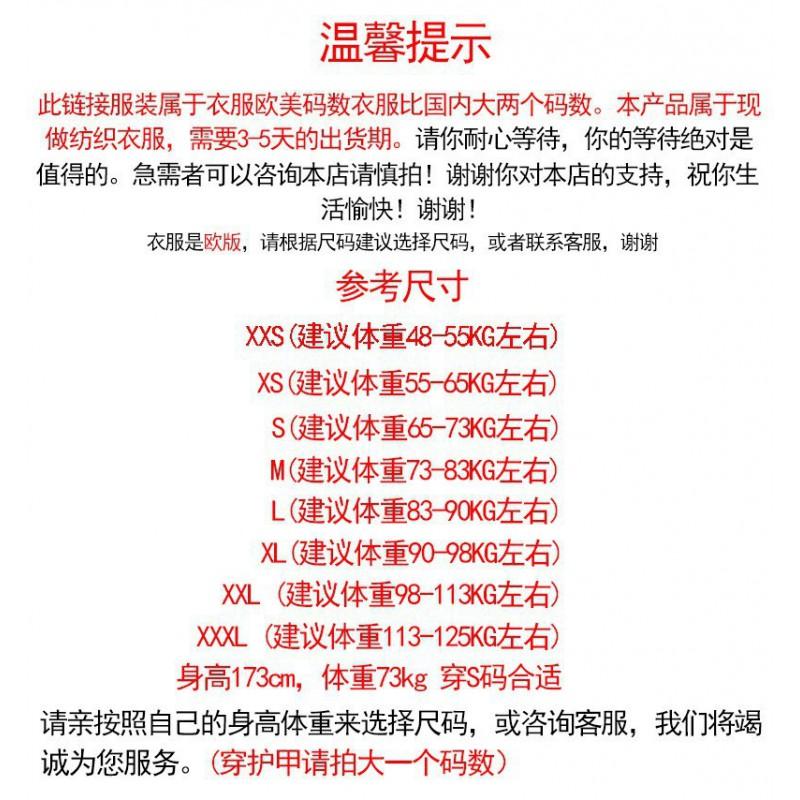 温馨提示

此链接服装属于衣服欧美码数衣服比国内大两个码数。本产品属于现做纺织衣服，需要3-5天的出货期。请你耐心等待，你的等待绝对是值得的。急需者可以咨询本店请慎拍！谢谢你对本店的支持，祝你生活愉快！谢谢！

衣服是欧版，请根据尺码建议选择尺码，或者联系客服，谢谢

参考尺寸

XXS(建议体重48-55KG左右)

XS(建议体重55-65KG左右)

S(建议体重65-73KG左右)

M(建议体重73-83KG左右)

L(建议体重83-90KG左右)

XL(建议体重90-98KG左右)

XXL (建议体重98-113KG左右)

XXXL (建议体重113-125KG左右)

身高173cm，体重73kg 穿S码合适

请亲按照自己的身高体重来选择尺码，或咨询客服，我们将竭诚为您服务。(穿护甲请拍大一个码数)